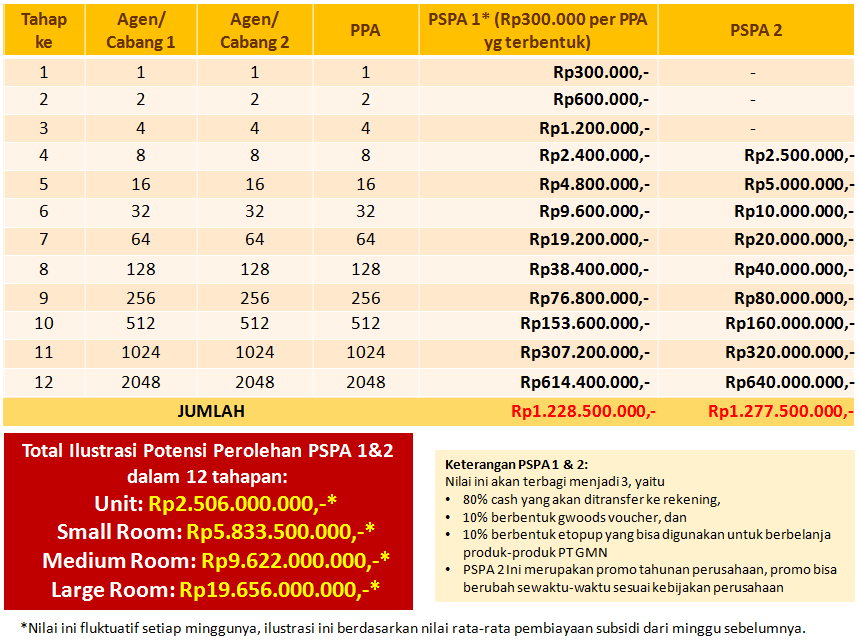 | Tahap ke | Agen/ Cabang 1 | Agen/ Cabang 2 | PPA | PSPA 1* (Rp300.000 per PPA yg terbentuk) | PSPA 2 |
|---|---|---|---|---|---|
| 1 | 1 | 1 | 1 | Rp300.000,- | - |
| 2 | 2 | 2 | 2 | Rp600.000,- | - |
| 3 | 4 | 4 | 4 | Rp1.200.000,- | - |
| 4 | 8 | 8 | 8 | Rp2.400.000,- | Rp2.500.000,- |
| 5 | 16 | 16 | 16 | Rp4.800.000,- | Rp5.000.000,- |
| 6 | 32 | 32 | 32 | Rp9.600.000,- | Rp10.000.000,- |
| 7 | 64 | 64 | 64 | Rp19.200.000,- | Rp20.000.000,- |
| 8 | 128 | 128 | 128 | Rp38.400.000,- | Rp40.000.000,- |
| 9 | 256 | 256 | 256 | Rp76.800.000,- | Rp80.000.000,- |
| 10 | 512 | 512 | 512 | Rp153.600.000,- | Rp160.000.000,- |
| 11 | 1024 | 1024 | 1024 | Rp307.200.000,- | Rp320.000.000,- |
| 12 | 2048 | 2048 | 2048 | Rp614.400.000,- | Rp640.000.000,- |
| JUMLAH | | | | Rp1.228.500.000,- | Rp1.277.500.000,- |

Total Ilustrasi Potensi Perolehan PSPA 1&2 dalam 12 tahapan:
Unit: Rp2.506.000.000,-*
Small Room: Rp5.833.500.000,-*
Medium Room: Rp9.622.000.000,-*
Large Room: Rp19.656.000.000,-*

Keterangan PSPA 1 & 2:
Nilai ini akan terbagi menjadi 3, yaitu
• 80% cash yang akan ditransfer ke rekening,
• 10% berbentuk gwoods voucher, dan
• 10% berbentuk etopup yang bisa digunakan untuk berbelanja produk-produk PT GMN
• PSPA 2 Ini merupakan promo tahunan perusahaan, promo bisa berubah sewaktu-waktu sesuai kebijakan perusahaan

*Nilai ini fluktuatif setiap minggunya, ilustrasi ini berdasarkan nilai rata-rata pembiayaan subsidi dari minggu sebelumnya.